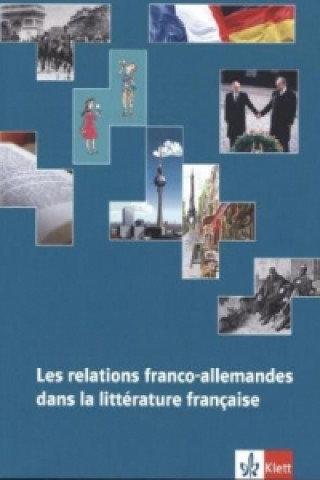 Les relations franco-allemandes dans la littérature française

Klett